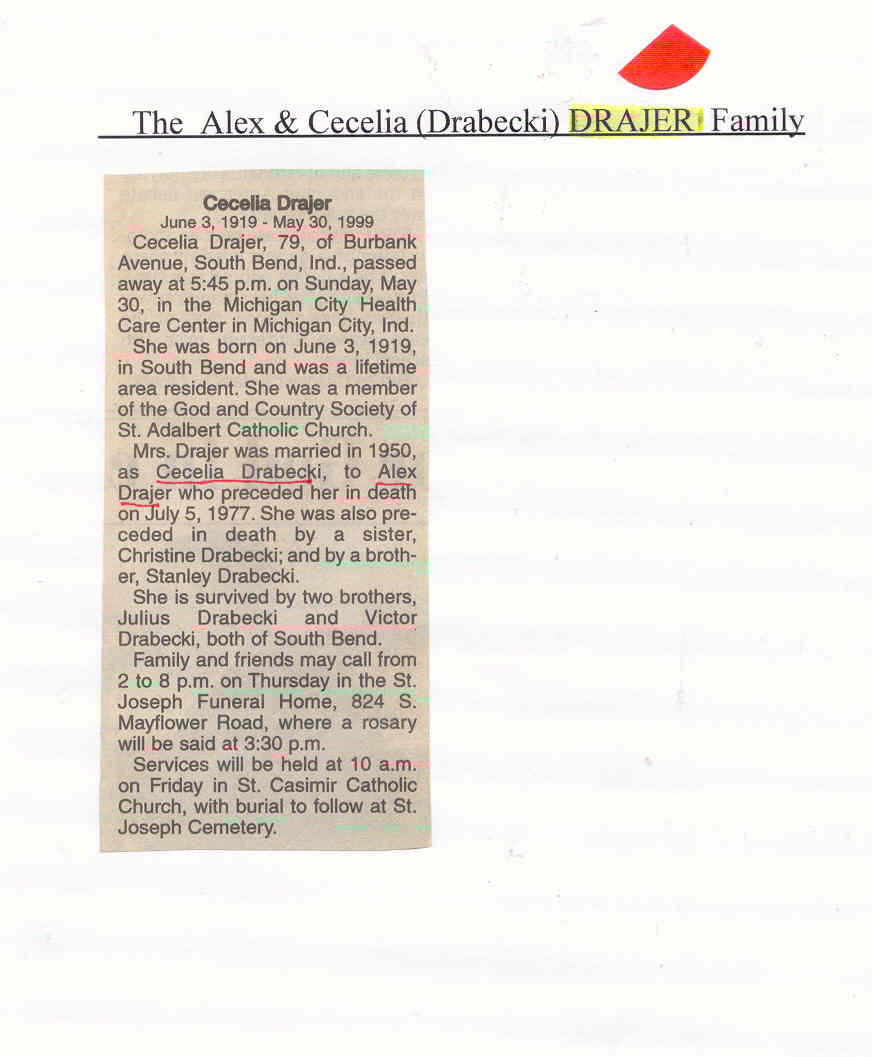 The Alex & Cecelia (Drabecki) DRAJER Family

Cecelia Drajer

June 3, 1919 - May 30, 1999

Cecelia Drajer, 79, of Burbank Avenue, South Bend, Ind., passed away at 5:45 p.m. on Sunday, May 30, in the Michigan City Health Care Center in Michigan City, Ind.

She was born on June 3, 1919, in South Bend and was a lifetime area resident. She was a member of the God and Country Society of St. Adalbert Catholic Church.

Mrs. Drajer was married in 1950, as Cecelia Drabecki, to Alex Drajer who preceded her in death on July 5, 1977. She was also preceded in death by a sister, Christine Drabecki; and by a brother, Stanley Drabecki.

She is survived by two brothers, Julius Drabecki and Victor Drabecki, both of South Bend.

Family and friends may call from 2 to 8 p.m. on Thursday in the St. Joseph Funeral Home, 824 S. Mayflower Road, where a rosary will be said at 3:30 p.m.

Services will be held at 10 a.m. on Friday in St. Casimir Catholic Church, with burial to follow at St. Joseph Cemetery.